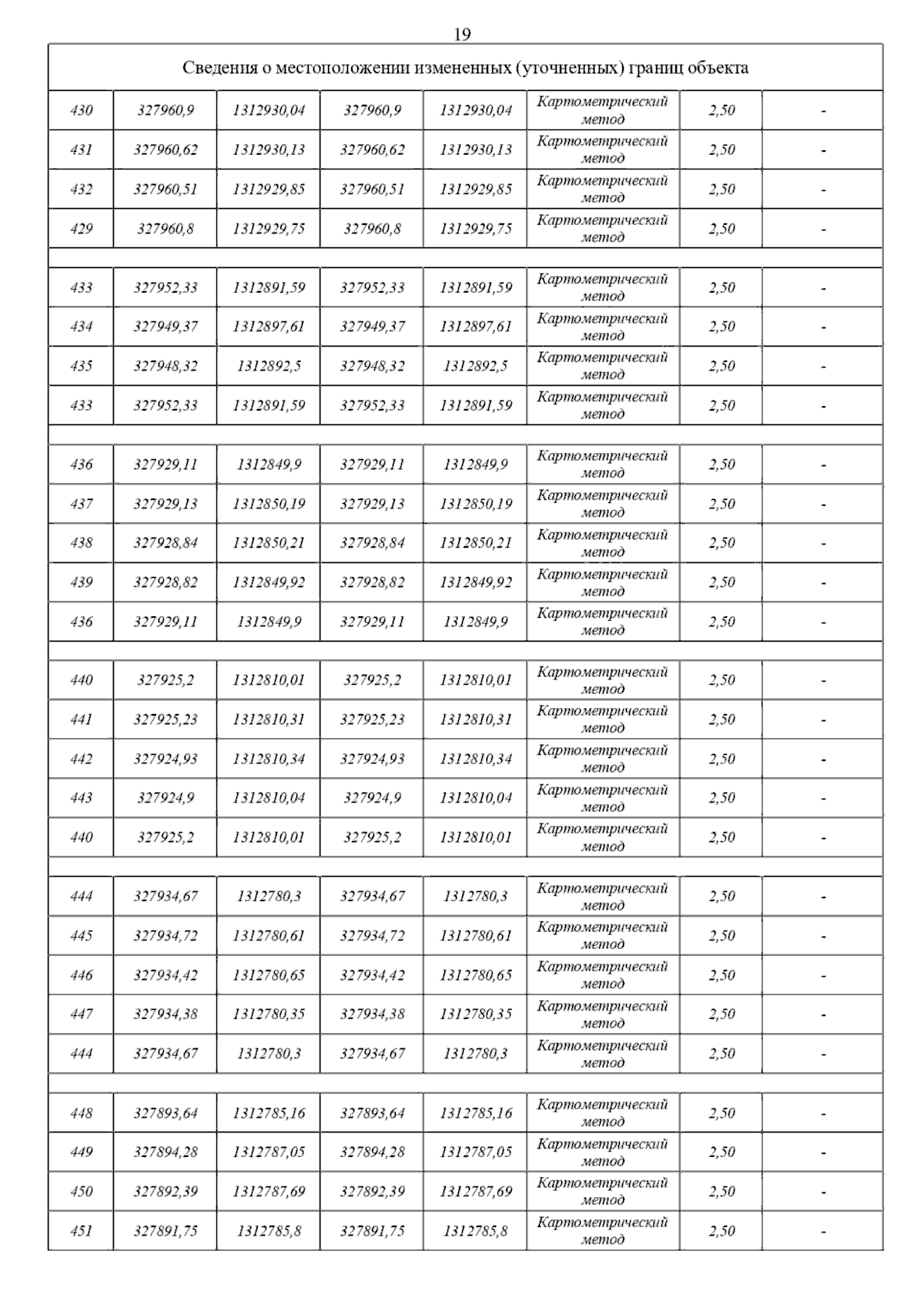 19

| Сведения о местоположении измененных (уточненных) границ объекта | | | | | | | |
|---|---|---|---|---|---|---|---|
| 430 | 327960,9 | 1312930,04 | 327960,9 | 1312930,04 | Картометрический метод | 2,50 | - |
| 431 | 327960,62 | 1312930,13 | 327960,62 | 1312930,13 | Картометрический метод | 2,50 | - |
| 432 | 327960,51 | 1312929,85 | 327960,51 | 1312929,85 | Картометрический метод | 2,50 | - |
| 429 | 327960,8 | 1312929,75 | 327960,8 | 1312929,75 | Картометрический метод | 2,50 | - |
| | | | | | | | |
| 433 | 327952,33 | 1312891,59 | 327952,33 | 1312891,59 | Картометрический метод | 2,50 | - |
| 434 | 327949,37 | 1312897,61 | 327949,37 | 1312897,61 | Картометрический метод | 2,50 | - |
| 435 | 327948,32 | 1312892,5 | 327948,32 | 1312892,5 | Картометрический метод | 2,50 | - |
| 433 | 327952,33 | 1312891,59 | 327952,33 | 1312891,59 | Картометрический метод | 2,50 | - |
| | | | | | | | |
| 436 | 327929,11 | 1312849,9 | 327929,11 | 1312849,9 | Картометрический метод | 2,50 | - |
| 437 | 327929,13 | 1312850,19 | 327929,13 | 1312850,19 | Картометрический метод | 2,50 | - |
| 438 | 327928,84 | 1312850,21 | 327928,84 | 1312850,21 | Картометрический метод | 2,50 | - |
| 439 | 327928,82 | 1312849,92 | 327928,82 | 1312849,92 | Картометрический метод | 2,50 | - |
| 436 | 327929,11 | 1312849,9 | 327929,11 | 1312849,9 | Картометрический метод | 2,50 | - |
| | | | | | | | |
| 440 | 327925,2 | 1312810,01 | 327925,2 | 1312810,01 | Картометрический метод | 2,50 | - |
| 441 | 327925,23 | 1312810,31 | 327925,23 | 1312810,31 | Картометрический метод | 2,50 | - |
| 442 | 327924,93 | 1312810,34 | 327924,93 | 1312810,34 | Картометрический метод | 2,50 | - |
| 443 | 327924,9 | 1312810,04 | 327924,9 | 1312810,04 | Картометрический метод | 2,50 | - |
| 440 | 327925,2 | 1312810,01 | 327925,2 | 1312810,01 | Картометрический метод | 2,50 | - |
| | | | | | | | |
| 444 | 327934,67 | 1312780,3 | 327934,67 | 1312780,3 | Картометрический метод | 2,50 | - |
| 445 | 327934,72 | 1312780,61 | 327934,72 | 1312780,61 | Картометрический метод | 2,50 | - |
| 446 | 327934,42 | 1312780,65 | 327934,42 | 1312780,65 | Картометрический метод | 2,50 | - |
| 447 | 327934,38 | 1312780,35 | 327934,38 | 1312780,35 | Картометрический метод | 2,50 | - |
| 444 | 327934,67 | 1312780,3 | 327934,67 | 1312780,3 | Картометрический метод | 2,50 | - |
| | | | | | | | |
| 448 | 327893,64 | 1312785,16 | 327893,64 | 1312785,16 | Картометрический метод | 2,50 | - |
| 449 | 327894,28 | 1312787,05 | 327894,28 | 1312787,05 | Картометрический метод | 2,50 | - |
| 450 | 327892,39 | 1312787,69 | 327892,39 | 1312787,69 | Картометрический метод | 2,50 | - |
| 451 | 327891,75 | 1312785,8 | 327891,75 | 1312785,8 | Картометрический метод | 2,50 | - |